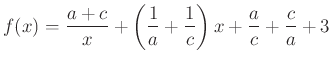 $f(x) = \frac{a+c}{x} + \left(\frac{1}{a} + \frac{1}{c}\right)x + \frac{a}{c} + \frac{c}{a} + 3$